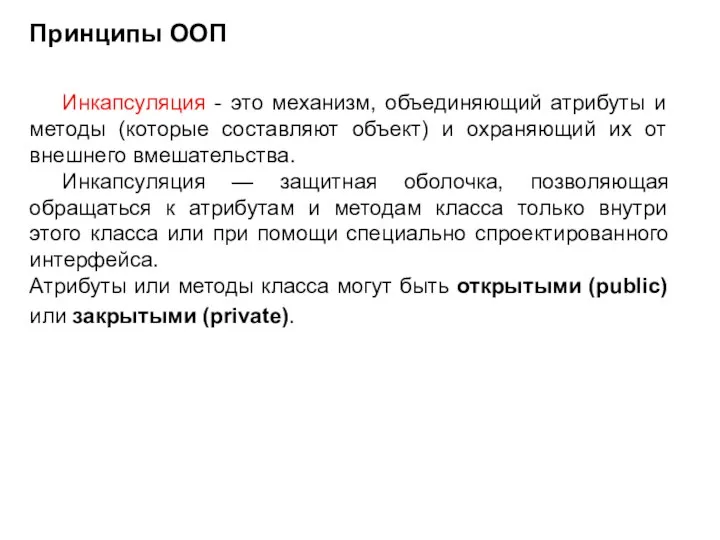 Принципы ООП

Инкапсуляция - это механизм, объединяющий атрибуты и методы (которые составляют объект) и охраняющий их от внешнего вмешательства.

Инкапсуляция — защитная оболочка, позволяющая обращаться к атрибутам и методам класса только внутри этого класса или при помощи специально спроектированного интерфейса.

Атрибуты или методы класса могут быть открытыми (public) или закрытыми (private).